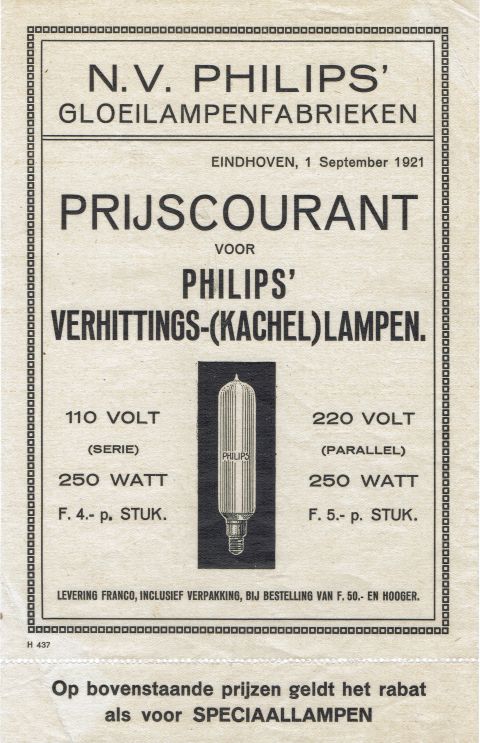 N.V. PHILIPS'
GLOEILAMPENFABRIEKEN

EINDHOVEN, 1 September 1921

PRIJSCOURANT
VOOR
PHILIPS'
VERHITTINGS-(KACHEL)LAMPEN.

110 VOLT
(SERIE)
250 WATT
F. 4.- p. STUK.

PHILIPS

220 VOLT
(PARALLEL)
250 WATT
F. 5.- p. STUK.

LEVERING FRANCO, INCLUSIEF VERPAKKING, BIJ BESTELLING VAN F. 50.- EN HOOGER.

H 437

Op bovenstaande prijzen geldt het rabat als voor SPECIAALLAMPEN